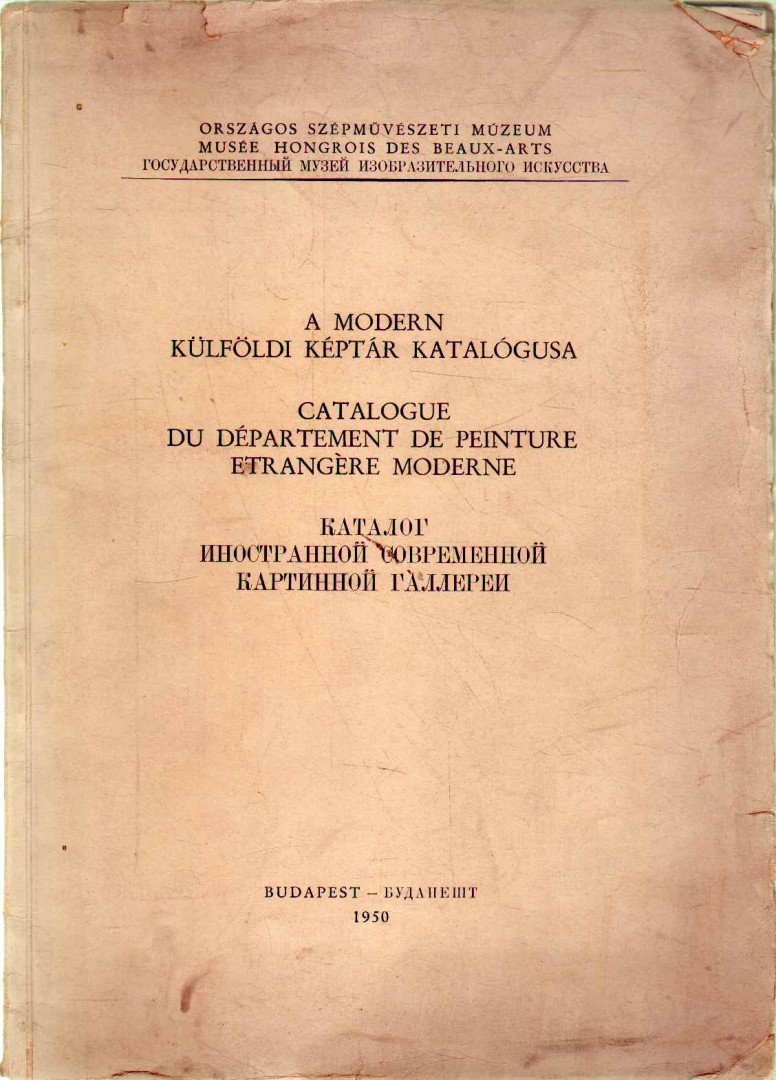 ORSZÁGOS SZÉPMŰVÉSZETI MÚZEUM
MUSÉE HONGROIS DES BEAUX-ARTS
ГОСУДАРСТВЕННЫЙ МУЗЕЙ ИЗОБРАЗИТЕЛЬНОГО ИСКУССТВА

A MODERN
KÜLFÖLDI KÉPTÁR KATALÓGUSA

CATALOGUE
DU DÉPARTEMENT DE PEINTURE
ETRANGÈRE MODERNE

КАТАЛОГ
ИНОСТРАННОЙ СОВРЕМЕННОЙ
КАРТИННОЙ ГАЛЛЕРЕИ

BUDAPEST – БУДАПЕШТ
1950